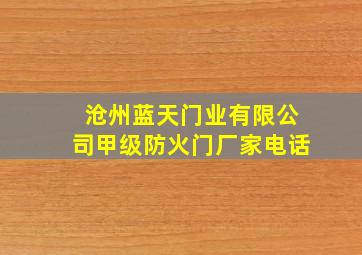 沧州蓝天门业有限公司甲级防火门厂家电话